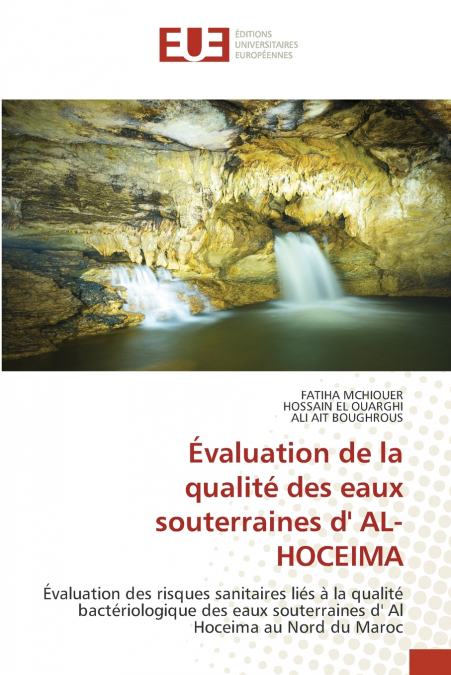 EUE ÉDITIONS UNIVERSITAIRES EUROPÉENNES

FATIHA MCHIOUER
HOSSAIN EL OUARGHI
ALI AIT BOUGHROUS

Évaluation de la qualité des eaux souterraines d' AL-HOCEIMA

Évaluation des risques sanitaires liés à la qualité bactériologique des eaux souterraines d' Al Hoceima au Nord du Maroc